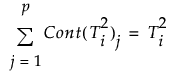 $\sum_{j=1}^{p} Cont(T_i^2)_j = T_i^2$